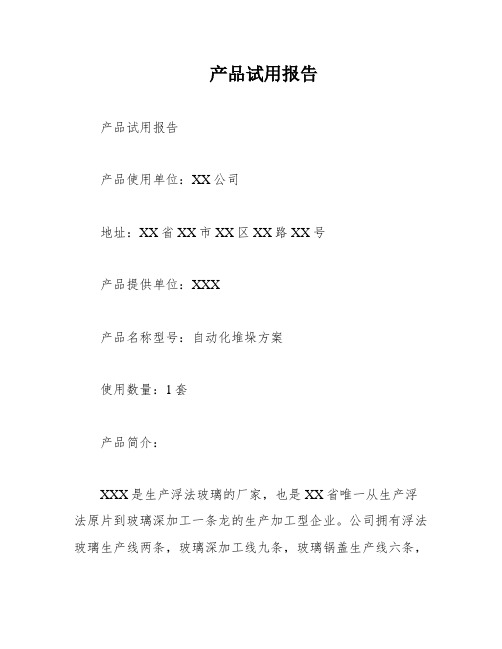 产品试用报告

产品试用报告

产品使用单位：XX公司

地址：XX省XX市XX区XX路XX号

产品提供单位：XXX

产品名称型号：自动化堆垛方案

使用数量：1套

产品简介：

XXX是生产浮法玻璃的厂家，也是XX省唯一从生产浮法原片到玻璃深加工一条龙的生产加工型企业。公司拥有浮法玻璃生产线两条，玻璃深加工线九条，玻璃锅盖生产线六条，